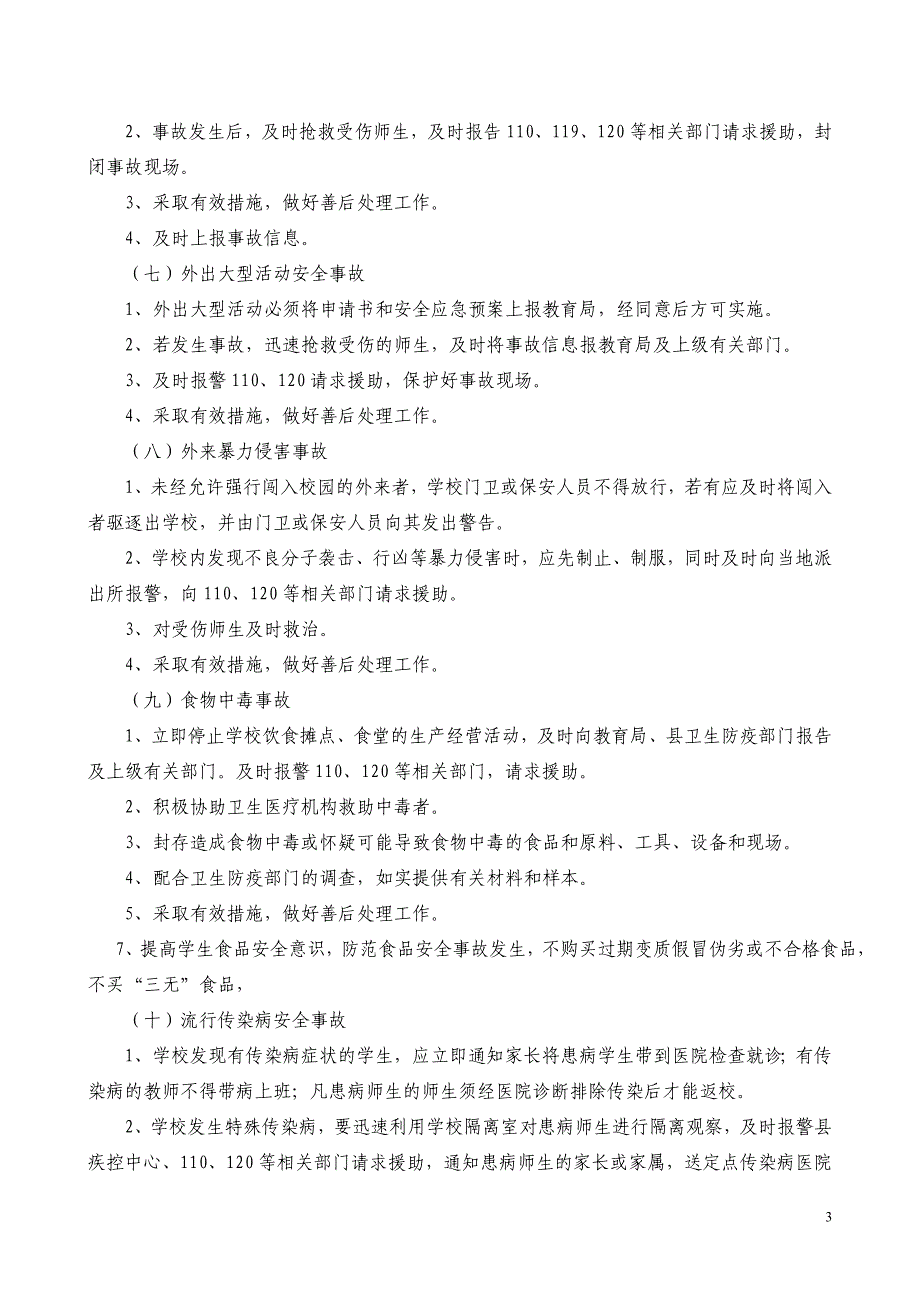 2、事故发生后，及时抢救受伤师生，及时报告110、119、120等相关部门请求援助，封闭事故现场。

3、采取有效措施，做好善后处理工作。

4、及时上报事故信息。

（七）外出大型活动安全事故

1、外出大型活动必须将申请书和安全应急预案上报教育局，经同意后方可实施。

2、若发生事故，迅速抢救受伤的师生，及时将事故信息报教育局及上级有关部门。

3、及时报警110、120请求援助，保护好事故现场。

4、采取有效措施，做好善后处理工作。

（八）外来暴力侵害事故

1、未经允许强行闯入校园的外来者，学校门卫或保安人员不得放行，若有应及时将闯入者驱逐出学校，并由门卫或保安人员向其发出警告。

2、学校内发现不良分子袭击、行凶等暴力侵害时，应先制止、制服，同时及时向当地派出所报警，向110、120等相关部门请求援助。

3、对受伤师生及时救治。

4、采取有效措施，做好善后处理工作。

（九）食物中毒事故

1、立即停止学校饮食摊点、食堂的生产经营活动，及时向教育局、县卫生防疫部门报告及上级有关部门。及时报警110、120等相关部门，请求援助。

2、积极协助卫生医疗机构救助中毒者。

3、封存造成食物中毒或怀疑可能导致食物中毒的食品和原料、工具、设备和现场。

4、配合卫生防疫部门的调查，如实提供有关材料和样本。

5、采取有效措施，做好善后处理工作。

7、提高学生食品安全意识，防范食品安全事故发生，不购买过期变质假冒伪劣或不合格食品，不买“三无”食品，

（十）流行传染病安全事故

1、学校发现有传染病症状的学生，应立即通知家长将患病学生带到医院检查就诊；有传染病的教师不得带病上班；凡患病师生的师生须经医院诊断排除传染后才能返校。

2、学校发生特殊传染病，要迅速利用学校隔离室对患病师生进行隔离观察，及时报警县疾控中心、110、120等相关部门请求援助，通知患病师生的家长或家属，送定点传染病医院

3